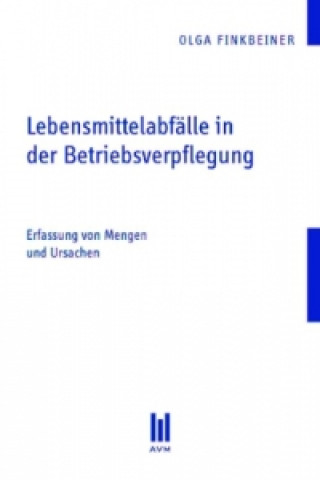 OLGA FINKBEINER

Lebensmittelabfälle in der Betriebsverpflegung

Erfassung von Mengen und Ursachen

AVM